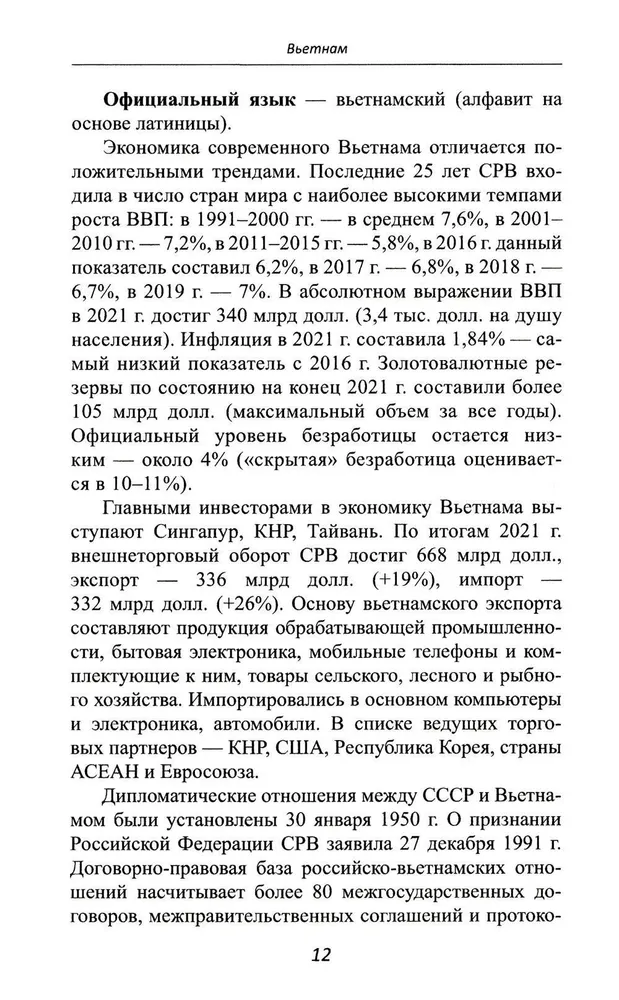 Вьетнам

Официальный язык — вьетнамский (алфавит на основе латиницы).

Экономика современного Вьетнама отличается положительными трендами. Последние 25 лет СРВ входила в число стран мира с наиболее высокими темпами роста ВВП: в 1991–2000 гг. — в среднем 7,6%, в 2001–2010 гг. — 7,2%, в 2011–2015 гг. — 5,8%, в 2016 г. данный показатель составил 6,2%, в 2017 г. — 6,8%, в 2018 г. — 6,7%, в 2019 г. — 7%. В абсолютном выражении ВВП в 2021 г. достиг 340 млрд долл. (3,4 тыс. долл. на душу населения). Инфляция в 2021 г. составила 1,84% — самый низкий показатель с 2016 г. Золотовалютные резервы по состоянию на конец 2021 г. составили более 105 млрд долл. (максимальный объем за все годы). Официальный уровень безработицы остается низким — около 4% («скрытая» безработица оценивается в 10–11%).

Главными инвесторами в экономику Вьетнама выступают Сингапур, КНР, Тайвань. По итогам 2021 г. внешнеторговый оборот СРВ достиг 668 млрд долл., экспорт — 336 млрд долл. (+19%), импорт — 332 млрд долл. (+26%). Основу вьетнамского экспорта составляют продукция обрабатывающей промышленности, бытовая электроника, мобильные телефоны и комплектующие к ним, товары сельского, лесного и рыбного хозяйства. Импортировались в основном компьютеры и электроника, автомобили. В списке ведущих торговых партнеров — КНР, США, Республика Корея, страны АСЕАН и Евросоюза.

Дипломатические отношения между СССР и Вьетнамом были установлены 30 января 1950 г. О признании Российской Федерации СРВ заявила 27 декабря 1991 г. Договорно-правовая база российско-вьетнамских отношений насчитывает более 80 межгосударственных договоров, межправительственных соглашений и протоко-

12